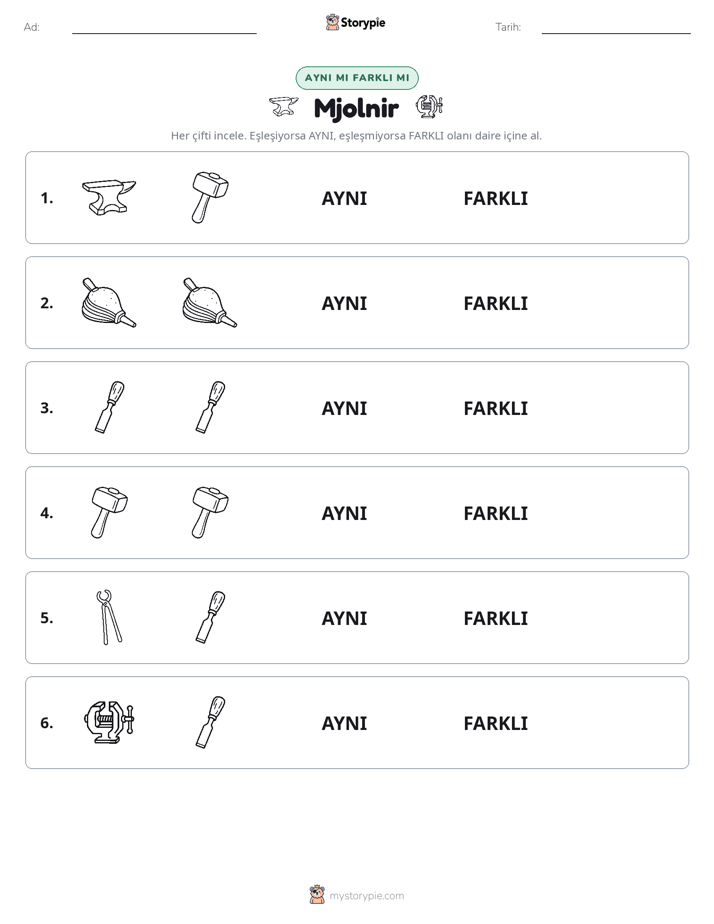 Ad: ____ Storypie Tarih: ____

AYNI MI FARKLI MI

Mjolnir

Her çifti incele. Eşleşiyorsa AYNI, eşleşmiyorsa FARKLI olanı daire içine al.

1. AYNI FARKLI

2. AYNI FARKLI

3. AYNI FARKLI

4. AYNI FARKLI

5. AYNI FARKLI

6. AYNI FARKLI

mystorypie.com